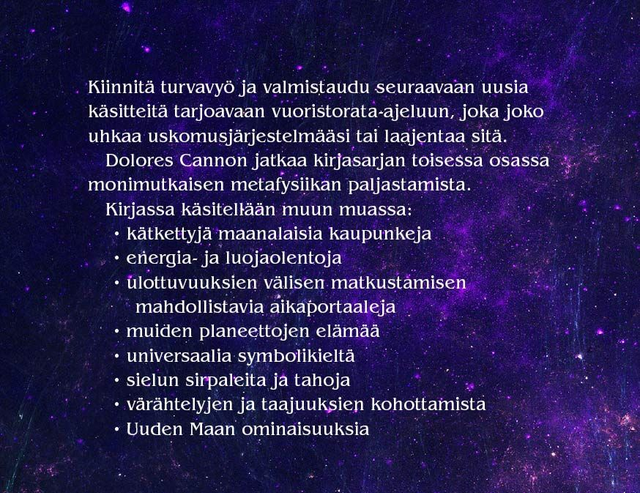 Kiinnitä turvavyö ja valmistaudu seuraavaan uusia käsitteitä tarjoavaan vuoristorata-ajeluun, joka joko uhkaa uskomusjärjestelmääsi tai laajentaa sitä.

Dolores Cannon jatkaa kirjasarjan toisessa osassa monimutkaisen metafysiikan paljastamista.

Kirjassa käsitellään muun muassa:
• kätkettyjä maanalaisia kaupunkeja
• energia- ja luojaolentoja
• ulottuvuuksien välisen matkustamisen mahdollistavia aikaportaaleja
• muiden planeettojen elämää
• universaalia symbolikieltä
• sielun sirpaleita ja tahoja
• värähtelyjen ja taajuuksien kohottamista
• Uuden Maan ominaisuuksia